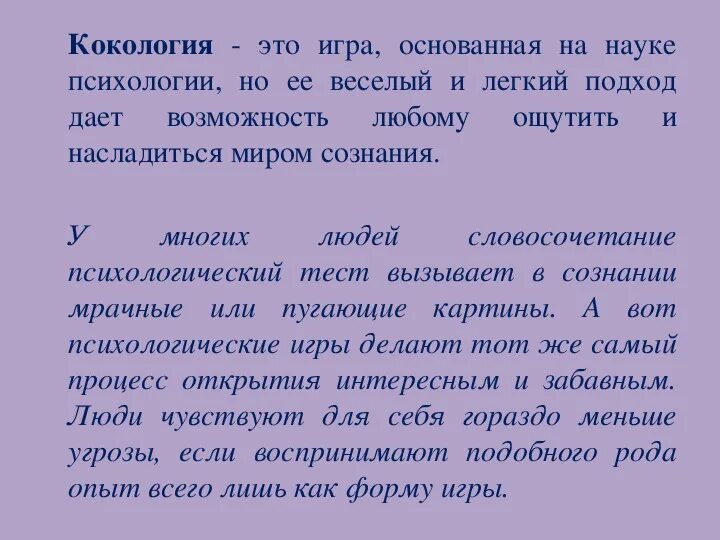 Кокология - это игра, основанная на науке психологии, но ее веселый и легкий подход дает возможность любому ощутить и насладиться миром сознания.

У многих людей словосочетание психологический тест вызывает в сознании мрачные или пугающие картины. А вот психологические игры делают тот же самый процесс открытия интересным и забавным. Люди чувствуют для себя гораздо меньше угрозы, если воспринимают подобного рода опыт всего лишь как форму игры.